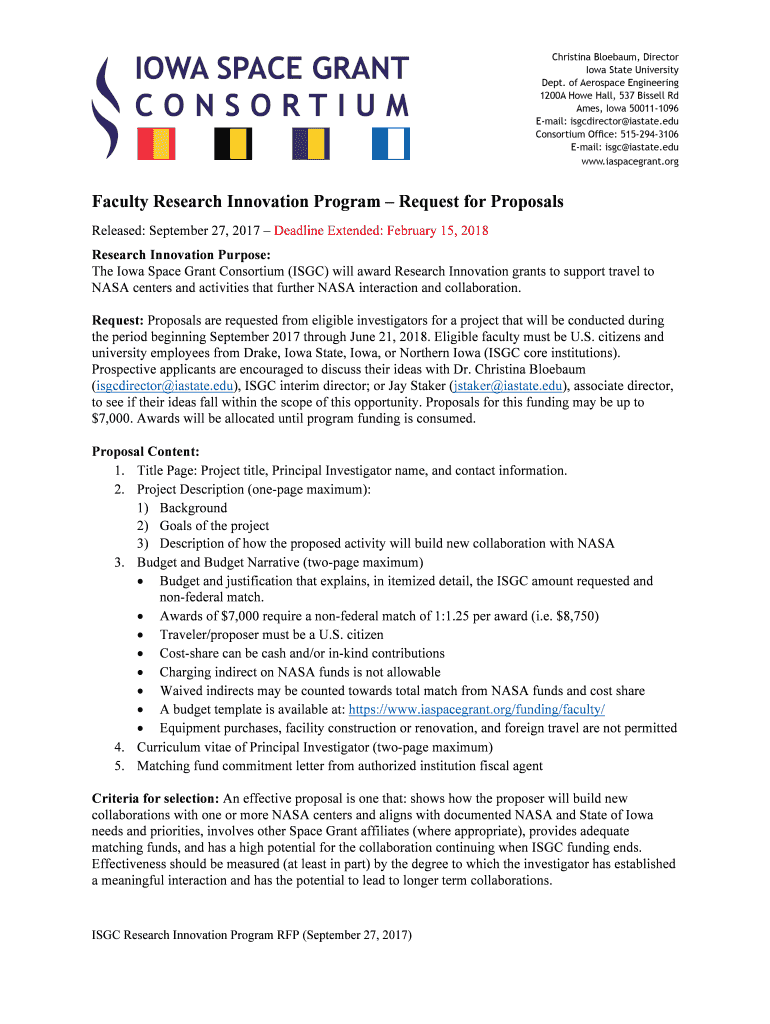 IOWA SPACE GRANT
CONSORTIUM

Christina Bloebaum, Director
Iowa State University
Dept. of Aerospace Engineering
1200A Howe Hall, 537 Bissell Rd
Ames, Iowa 50011-1096
E-mail: isgcdirector@iastate.edu
Consortium Office: 515-294-3106
E-mail: isgc@iastate.edu
www.iaspacegrant.org

Faculty Research Innovation Program – Request for Proposals

Released: September 27, 2017 – Deadline Extended: February 15, 2018

Research Innovation Purpose:
The Iowa Space Grant Consortium (ISGC) will award Research Innovation grants to support travel to NASA centers and activities that further NASA interaction and collaboration.

Request: Proposals are requested from eligible investigators for a project that will be conducted during the period beginning September 2017 through June 21, 2018. Eligible faculty must be U.S. citizens and university employees from Drake, Iowa State, Iowa, or Northern Iowa (ISGC core institutions). Prospective applicants are encouraged to discuss their ideas with Dr. Christina Bloebaum (isgcdirector@iastate.edu), ISGC interim director; or Jay Staker (jstaker@iastate.edu), associate director, to see if their ideas fall within the scope of this opportunity. Proposals for this funding may be up to $7,000. Awards will be allocated until program funding is consumed.

Proposal Content:
1. Title Page: Project title, Principal Investigator name, and contact information.
2. Project Description (one-page maximum):
1) Background
2) Goals of the project
3) Description of how the proposed activity will build new collaboration with NASA
3. Budget and Budget Narrative (two-page maximum)
• Budget and justification that explains, in itemized detail, the ISGC amount requested and non-federal match.
• Awards of $7,000 require a non-federal match of 1:1.25 per award (i.e. $8,750)
• Traveler/proposer must be a U.S. citizen
• Cost-share can be cash and/or in-kind contributions
• Charging indirect on NASA funds is not allowable
• Waived indirects may be counted towards total match from NASA funds and cost share
• A budget template is available at: https://www.iaspacegrant.org/funding/faculty/
• Equipment purchases, facility construction or renovation, and foreign travel are not permitted
4. Curriculum vitae of Principal Investigator (two-page maximum)
5. Matching fund commitment letter from authorized institution fiscal agent

Criteria for selection: An effective proposal is one that: shows how the proposer will build new collaborations with one or more NASA centers and aligns with documented NASA and State of Iowa needs and priorities, involves other Space Grant affiliates (where appropriate), provides adequate matching funds, and has a high potential for the collaboration continuing when ISGC funding ends. Effectiveness should be measured (at least in part) by the degree to which the investigator has established a meaningful interaction and has the potential to lead to longer term collaborations.

ISGC Research Innovation Program RFP (September 27, 2017)